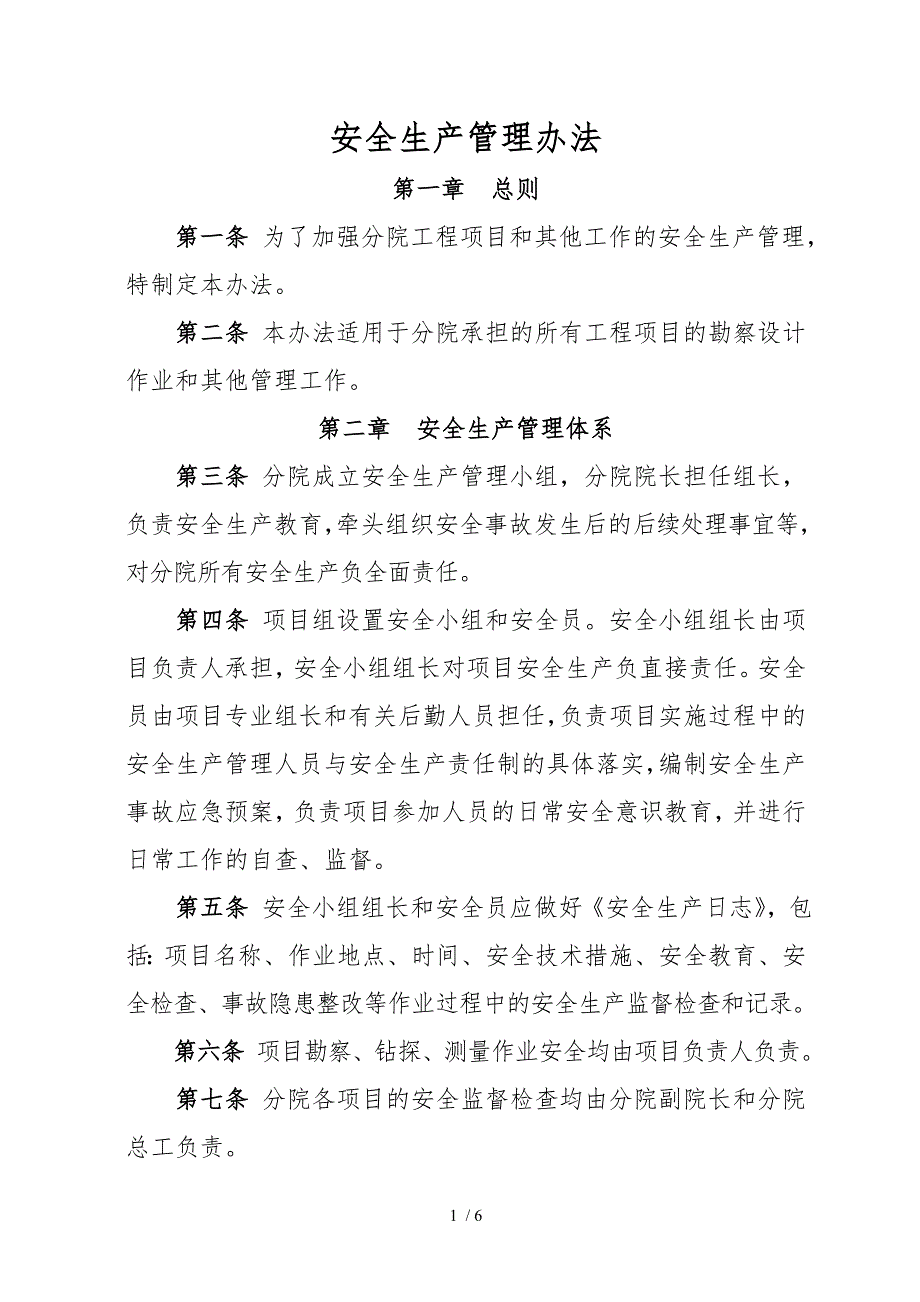 安全生产管理办法

第一章 总则

第一条 为了加强分院工程项目和其他工作的安全生产管理，特制定本办法。

第二条 本办法适用于分院承担的所有工程项目的勘察设计作业和其他管理工作。

第二章 安全生产管理体系

第三条 分院成立安全生产管理小组，分院院长担任组长，负责安全生产教育，牵头组织安全事故发生后的后续处理事宜等，对分院所有安全生产负全面责任。

第四条 项目组设置安全小组和安全员。安全小组组长由项目负责人承担，安全小组组长对项目安全生产负直接责任。安全员由项目专业组长和有关后勤人员担任，负责项目实施过程中的安全生产管理人员与安全生产责任制的具体落实，编制安全生产事故应急预案，负责项目参加人员的日常安全意识教育，并进行日常工作的自查、监督。

第五条 安全小组组长和安全员应做好《安全生产日志》，包括：项目名称、作业地点、时间、安全技术措施、安全教育、安全检查、事故隐患整改等作业过程中的安全生产监督检查和记录。

第六条 项目勘察、钻探、测量作业安全均由项目负责人负责。

第七条 分院各项目的安全监督检查均由分院副院长和分院总工负责。

1 / 6